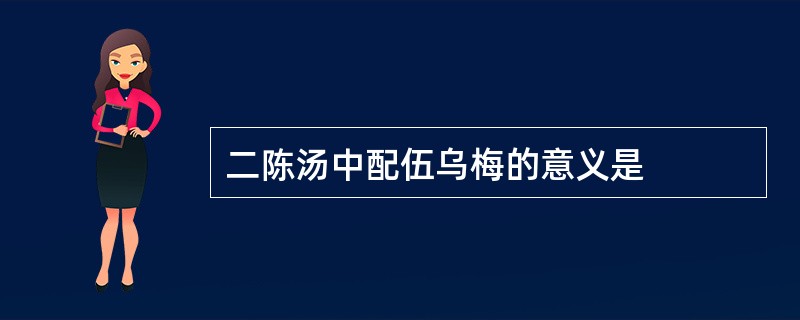 二陈汤中配伍乌梅的意义是